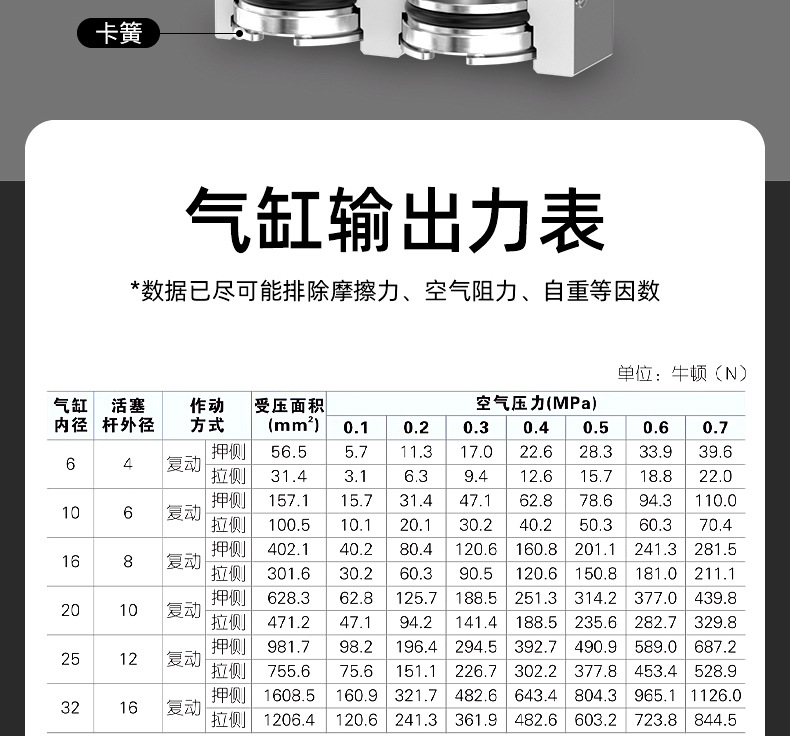 卡簧

气缸输出力表

*数据已尽可能排除摩擦力、空气阻力、自重等因数

单位：牛顿（N）

| 气缸内径 | 活塞杆外径 | 作动方式 | | 受压面积($mm^2$) | 空气压力(MPa) | | | | | | |
|---|---|---|---|---|---|---|---|---|---|---|---|
| | | | | | 0.1 | 0.2 | 0.3 | 0.4 | 0.5 | 0.6 | 0.7 |
| 6 | 4 | 复动 | 押侧 | 56.5 | 5.7 | 11.3 | 17.0 | 22.6 | 28.3 | 33.9 | 39.6 |
| | | | 拉侧 | 31.4 | 3.1 | 6.3 | 9.4 | 12.6 | 15.7 | 18.8 | 22.0 |
| 10 | 6 | 复动 | 押侧 | 157.1 | 15.7 | 31.4 | 47.1 | 62.8 | 78.6 | 94.3 | 110.0 |
| | | | 拉侧 | 100.5 | 10.1 | 20.1 | 30.2 | 40.2 | 50.3 | 60.3 | 70.4 |
| 16 | 8 | 复动 | 押侧 | 402.1 | 40.2 | 80.4 | 120.6 | 160.8 | 201.1 | 241.3 | 281.5 |
| | | | 拉侧 | 301.6 | 30.2 | 60.3 | 90.5 | 120.6 | 150.8 | 181.0 | 211.1 |
| 20 | 10 | 复动 | 押侧 | 628.3 | 62.8 | 125.7 | 188.5 | 251.3 | 314.2 | 377.0 | 439.8 |
| | | | 拉侧 | 471.2 | 47.1 | 94.2 | 141.4 | 188.5 | 235.6 | 282.7 | 329.8 |
| 25 | 12 | 复动 | 押侧 | 981.7 | 98.2 | 196.4 | 294.5 | 392.7 | 490.9 | 589.0 | 687.2 |
| | | | 拉侧 | 755.6 | 75.6 | 151.1 | 226.7 | 302.2 | 377.8 | 453.4 | 528.9 |
| 32 | 16 | 复动 | 押侧 | 1608.5 | 160.9 | 321.7 | 482.6 | 643.4 | 804.3 | 965.1 | 1126.0 |
| | | | 拉侧 | 1206.4 | 120.6 | 241.3 | 361.9 | 482.6 | 603.2 | 723.8 | 844.5 |